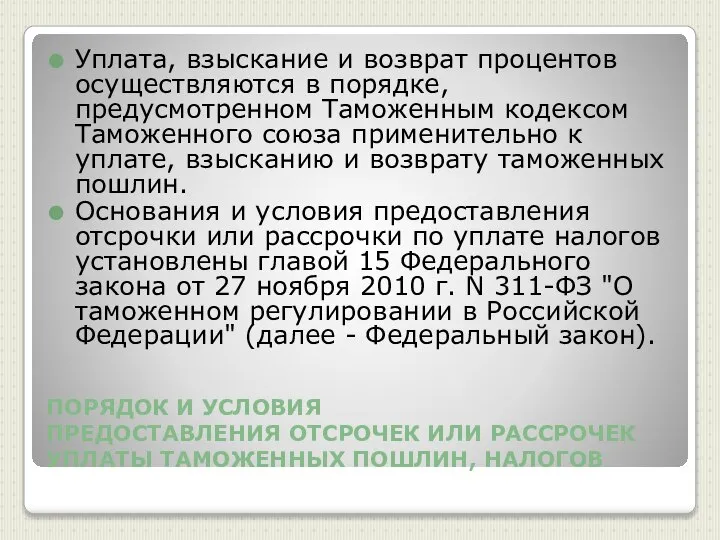 Уплата, взыскание и возврат процентов осуществляются в порядке, предусмотренном Таможенным кодексом Таможенного союза применительно к уплате, взысканию и возврату таможенных пошлин.

Основания и условия предоставления отсрочки или рассрочки по уплате налогов установлены главой 15 Федерального закона от 27 ноября 2010 г. N 311-ФЗ "О таможенном регулировании в Российской Федерации" (далее - Федеральный закон).

ПОРЯДОК И УСЛОВИЯ ПРЕДОСТАВЛЕНИЯ ОТСРОЧЕК ИЛИ РАССРОЧЕК УПЛАТЫ ТАМОЖЕННЫХ ПОШЛИН, НАЛОГОВ